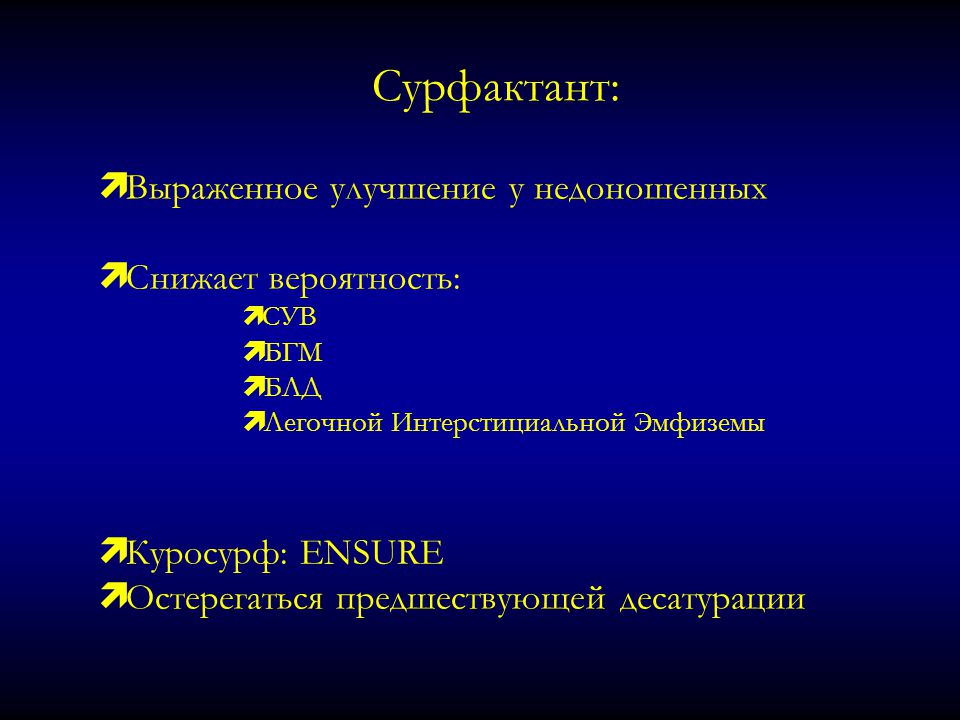 Сурфактант:

Выраженное улучшение у недоношенных

Снижает вероятность:
СУВ
БГМ
БЛД
Легочной Интерстициальной Эмфиземы

Куросурф: ENSURE
Остерегаться предшествующей десатурации